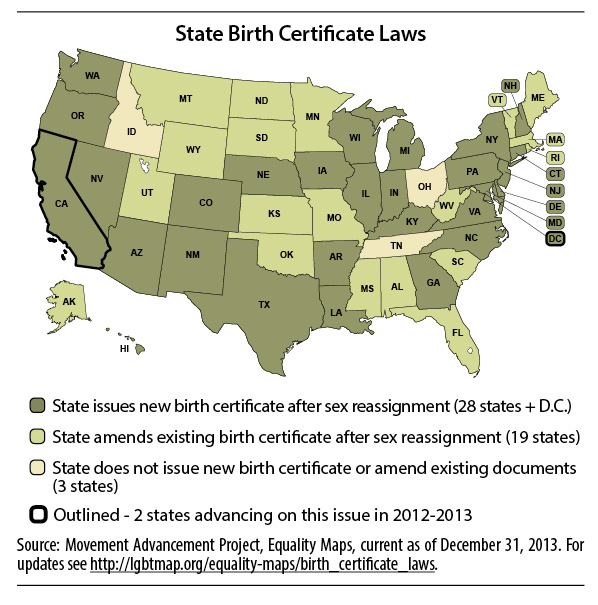 State Birth Certificate Laws

WA
OR
CA
NV
ID
MT
WY
UT
AZ
CO
NM
ND
SD
NE
KS
OK
TX
MN
IA
MO
AR
LA
WI
IL
MI
IN
OH
KY
TN
MS
AL
GA
FL
SC
NC
VA
WV
PA
NY
VT
NH
ME
MA
RI
CT
NJ
DE
MD
DC
AK
HI

State issues new birth certificate after sex reassignment (28 states + D.C.)

State amends existing birth certificate after sex reassignment (19 states)

State does not issue new birth certificate or amend existing documents (3 states)

Outlined - 2 states advancing on this issue in 2012-2013

Source: Movement Advancement Project, Equality Maps, current as of December 31, 2013. For updates see http://lgbtmap.org/equality-maps/birth_certificate_laws.